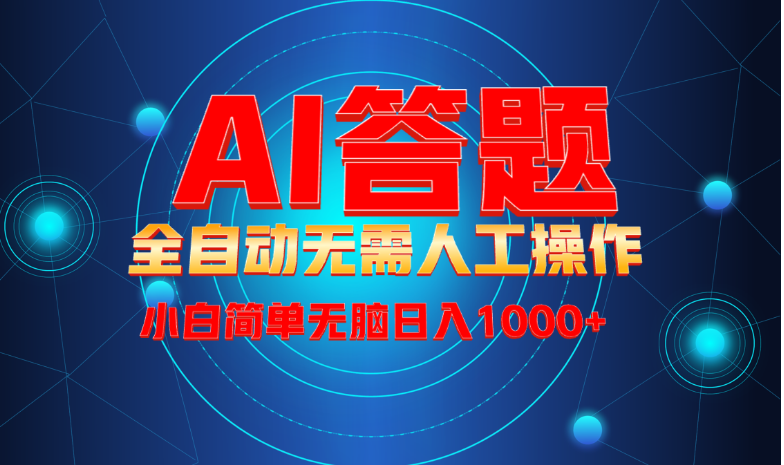 AI答题

全自动无需人工操作

小白简单无脑日入1000+